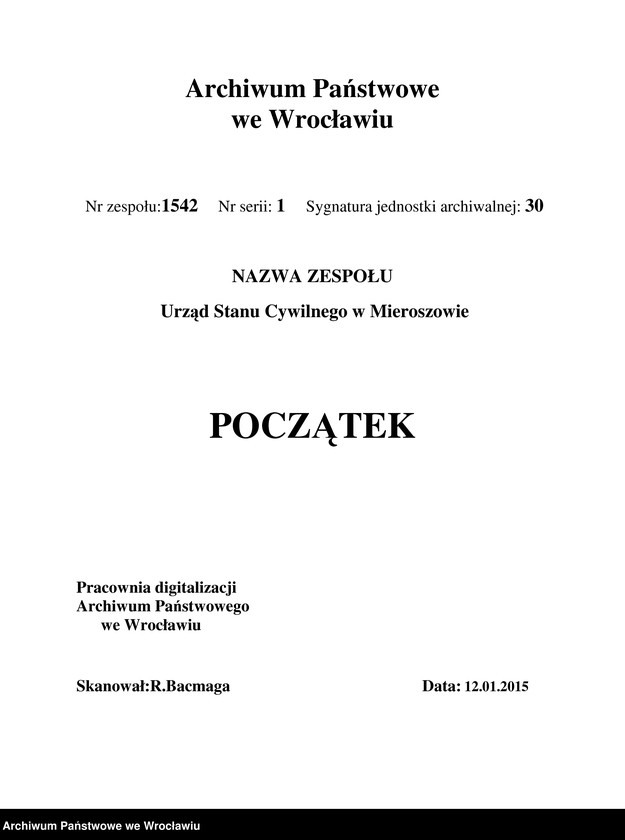 Archiwum Państwowe
we Wrocławiu

Nr zespołu:1542 Nr serii: 1 Sygnatura jednostki archiwalnej: 30

NAZWA ZESPOŁU

Urząd Stanu Cywilnego w Mieroszowie

POCZĄTEK

Pracownia digitalizacji
Archiwum Państwowego
we Wrocławiu

Skanował:R.Bacmaga

Data: 12.01.2015

Archiwum Państwowe we Wrocławiu